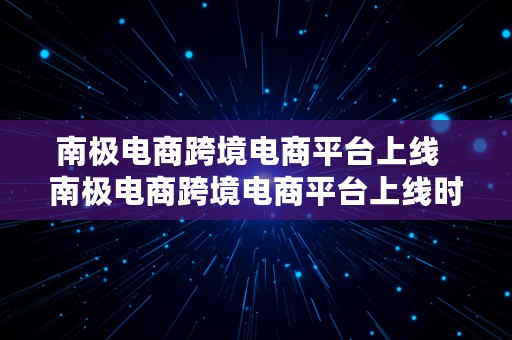 南极电商跨境电商平台上线
南极电商跨境电商平台上线时